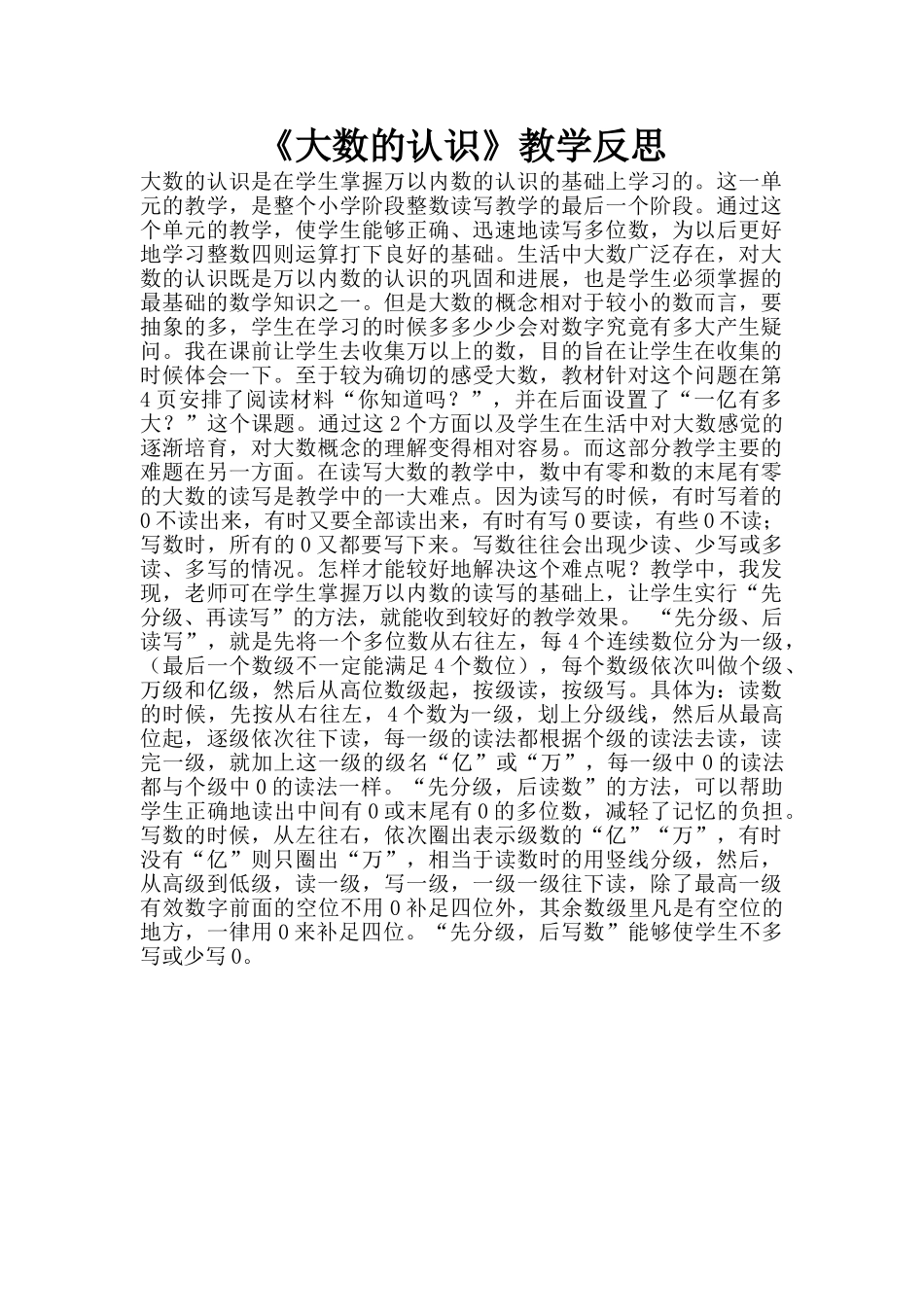 《大数的认识》教学反思

大数的认识是在学生掌握万以内数的认识的基础上学习的。这一单元的教学，是整个小学阶段整数读写教学的最后一个阶段。通过这个单元的教学，使学生能够正确、迅速地读写多位数，为以后更好地学习整数四则运算打下良好的基础。生活中大数广泛存在，对大数的认识既是万以内数的认识的巩固和进展，也是学生必须掌握的最基础的数学知识之一。但是大数的概念相对于较小的数而言，要抽象的多，学生在学习的时候多多少少会对数字究竟有多大产生疑问。我在课前让学生去收集万以上的数，目的旨在让学生在收集的时候体会一下。至于较为确切的感受大数，教材针对这个问题在第4页安排了阅读材料“你知道吗？”，并在后面设置了“一亿有多大？”这个课题。通过这2个方面以及学生在生活中对大数感觉的逐渐培育，对大数概念的理解变得相对容易。而这部分教学主要的难题在另一方面。在读写大数的教学中，数中有零和数的末尾有零的大数的读写是教学中的一大难点。因为读写的时候，有时写着的0不读出来，有时又要全部读出来，有时有写0要读，有些0不读；写数时，所有的0又都要写下来。写数往往会出现少读、少写或多读、多写的情况。怎样才能较好地解决这个难点呢？教学中，我发现，老师可在学生掌握万以内数的读写的基础上，让学生实行“先分级、再读写”的方法，就能收到较好的教学效果。“先分级、后读写”，就是先将一个多位数从右往左，每4个连续数位分为一级，（最后一个数级不一定能满足4个数位），每个数级依次叫做个级、万级和亿级，然后从高位数级起，按级读，按级写。具体为：读数的时候，先按从右往左，4个数为一级，划上分级线，然后从最高位起，逐级依次往下读，每一级的读法都根据个级的读法去读，读完一级，就加上这一级的级名“亿”或“万”，每一级中0的读法都与个级中0的读法一样。“先分级，后读数”的方法，可以帮助学生正确地读出中间有0或末尾有0的多位数，减轻了记忆的负担。写数的时候，从左往右，依次圈出表示级数的“亿”“万”，有时没有“亿”则只圈出“万”，相当于读数时的用竖线分级，然后，从高级到低级，读一级，写一级，一级一级往下读，除了最高一级有效数字前面的空位不用0补足四位外，其余数级里凡是有空位的地方，一律用0来补足四位。“先分级，后写数”能够使学生不多写或少写0。